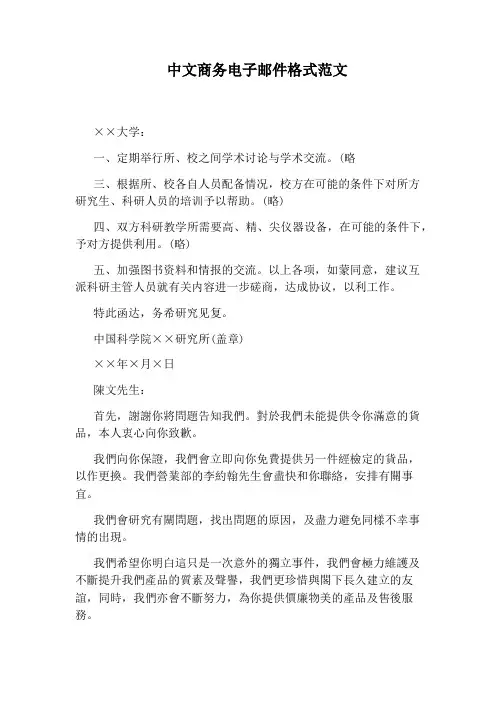 中文商务电子邮件格式范文

××大学：

一、定期举行所、校之间学术讨论与学术交流。(略

三、根据所、校各自人员配备情况，校方在可能的条件下对所方研究生、科研人员的培训予以帮助。(略)

四、双方科研教学所需要高、精、尖仪器设备，在可能的条件下，予对方提供利用。(略)

五、加强图书资料和情报的交流。以上各项，如蒙同意，建议互派科研主管人员就有关内容进一步磋商，达成协议，以利工作。

特此函达，务希研究见复。

中国科学院××研究所(盖章)

××年×月×日

陳文先生：

首先，謝謝你將問題告知我們。對於我們未能提供令你滿意的貨品，本人衷心向你致歉。

我們向你保證，我們會立即向你免費提供另一件經檢定的貨品，以作更換。我們營業部的李約翰先生會盡快和你聯絡，安排有關事宜。

我們會研究有關問題，找出問題的原因，及盡力避免同樣不幸事情的出現。

我們希望你明白這只是一次意外的獨立事件，我們會極力維護及不斷提升我們產品的質素及聲譽，我們更珍惜與閣下長久建立的友誼，同時，我們亦會不斷努力，為你提供價廉物美的產品及售後服務。